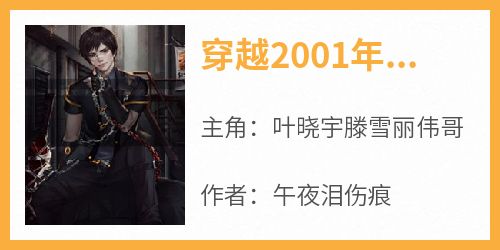 穿越2001年...

主角：叶晓宇滕雪丽伟哥

作者：午夜泪伤痕